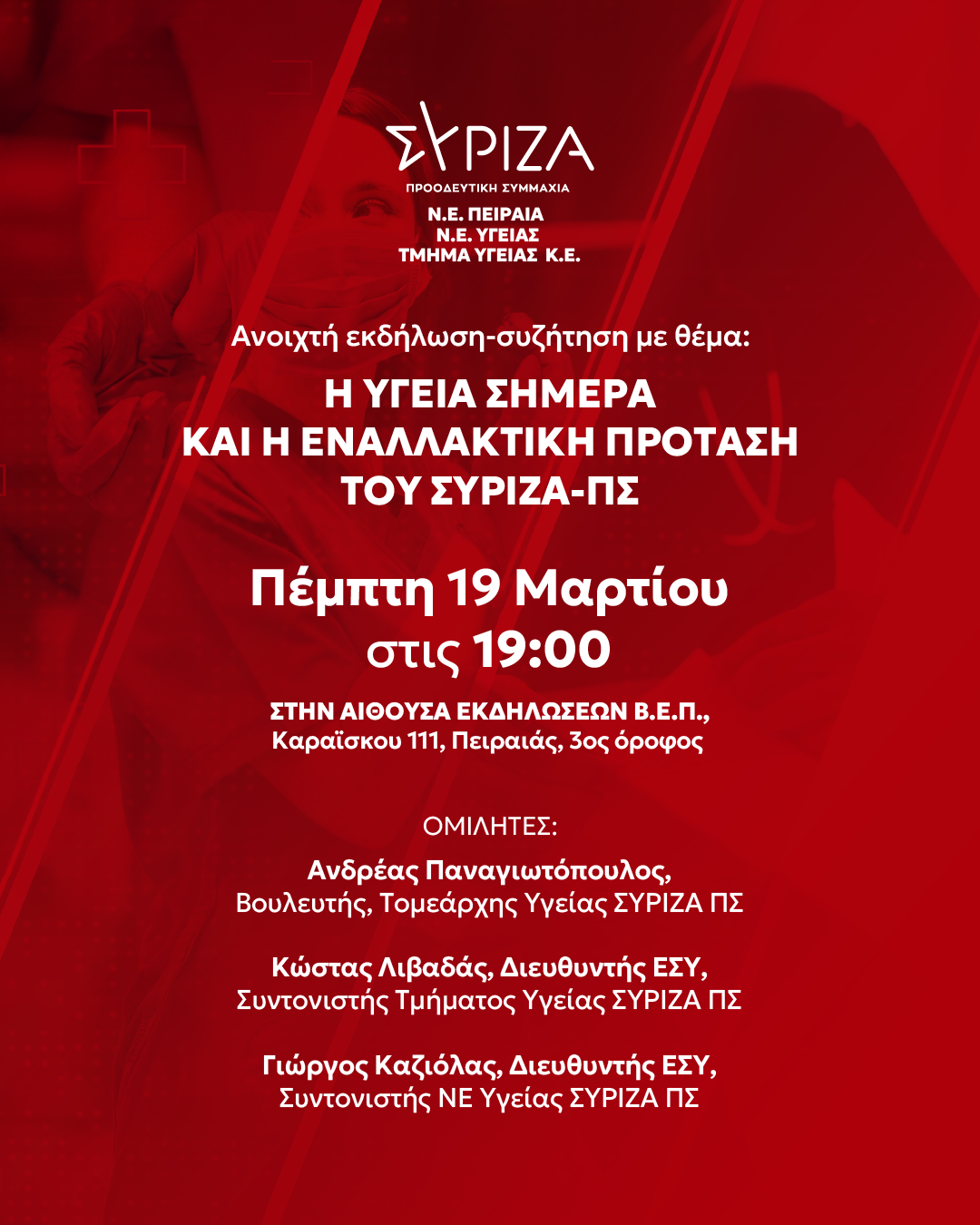 ΣΥΡΙΖΑ
ΠΡΟΟΔΕΥΤΙΚΗ ΣΥΜΜΑΧΙΑ
Ν.Ε. ΠΕΙΡΑΙΑ
Ν.Ε. ΥΓΕΙΑΣ
ΤΜΗΜΑ ΥΓΕΙΑΣ Κ.Ε.

Ανοιχτή εκδήλωση-συζήτηση με θέμα:

Η ΥΓΕΙΑ ΣΗΜΕΡΑ
ΚΑΙ Η ΕΝΑΛΛΑΚΤΙΚΗ ΠΡΟΤΑΣΗ
ΤΟΥ ΣΥΡΙΖΑ-ΠΣ

Πέμπτη 19 Μαρτίου
στις 19:00

ΣΤΗΝ ΑΙΘΟΥΣΑ ΕΚΔΗΛΩΣΕΩΝ Β.Ε.Π.,
Καραΐσκου 111, Πειραιάς, 3ος όροφος

ΟΜΙΛΗΤΕΣ:

Ανδρέας Παναγιωτόπουλος,
Βουλευτής, Τομεάρχης Υγείας ΣΥΡΙΖΑ ΠΣ

Κώστας Λιβαδάς, Διευθυντής ΕΣΥ,
Συντονιστής Τμήματος Υγείας ΣΥΡΙΖΑ ΠΣ

Γιώργος Καζιόλας, Διευθυντής ΕΣΥ,
Συντονιστής ΝΕ Υγείας ΣΥΡΙΖΑ ΠΣ